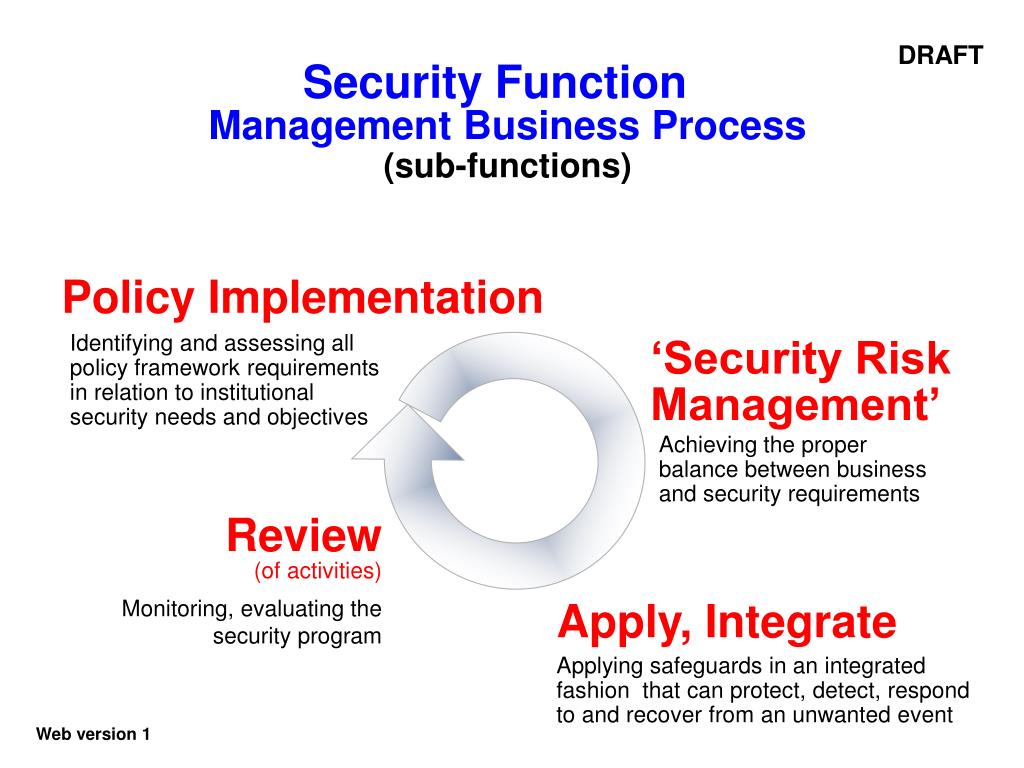 DRAFT

Security Function
Management Business Process
(sub-functions)

Policy Implementation

Identifying and assessing all policy framework requirements in relation to institutional security needs and objectives

‘Security Risk Management’

Achieving the proper balance between business and security requirements

Review
(of activities)

Monitoring, evaluating the security program

Apply, Integrate

Applying safeguards in an integrated fashion that can protect, detect, respond to and recover from an unwanted event

Web version 1